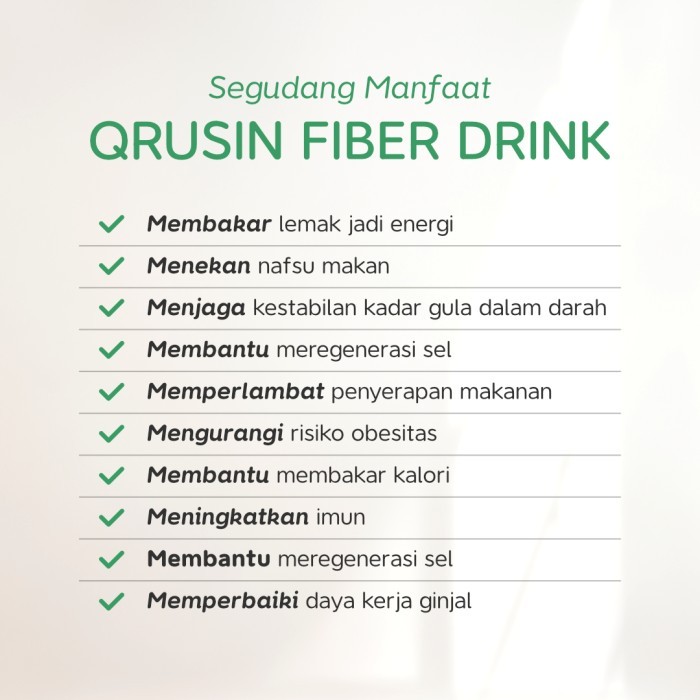 Segudang Manfaat
QRUSIN FIBER DRINK

✓ Membakar lemak jadi energi
✓ Menekan nafsu makan
✓ Menjaga kestabilan kadar gula dalam darah
✓ Membantu meregenerasi sel
✓ Memperlambat penyerapan makanan
✓ Mengurangi risiko obesitas
✓ Membantu membakar kalori
✓ Meningkatkan imun
✓ Membantu meregenerasi sel
✓ Memperbaiki daya kerja ginjal